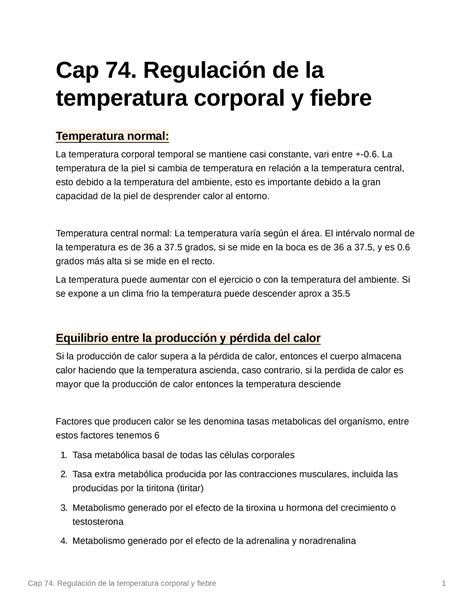 Cap 74. Regulación de la temperatura corporal y fiebre

Temperatura normal:

La temperatura corporal temporal se mantiene casi constante, vari entre +-0.6. La temperatura de la piel si cambia de temperatura en relación a la temperatura central, esto debido a la temperatura del ambiente, esto es importante debido a la gran capacidad de la piel de desprender calor al entorno.

Temperatura central normal: La temperatura varía según el área. El intérvalo normal de la temperatura es de 36 a 37.5 grados, si se mide en la boca es de 36 a 37.5, y es 0.6 grados más alta si se mide en el recto.

La temperatura puede aumentar con el ejercicio o con la temperatura del ambiente. Si se expone a un clima frio la temperatura puede descender aprox a 35.5

Equilibrio entre la producción y pérdida del calor

Si la producción de calor supera a la pérdida de calor, entonces el cuerpo almacena calor haciendo que la temperatura ascienda, caso contrario, si la perdida de calor es mayor que la producción de calor entonces la temperatura desciende

Factores que producen calor se les denomina tasas metabolicas del organísmo, entre estos factores tenemos 6

1. Tasa metabólica basal de todas las células corporales
2. Tasa extra metabólica producida por las contracciones musculares, incluida las producidas por la tiritona (tiritar)
3. Metabolismo generado por el efecto de la tiroxina u hormona del crecimiento o testosterona
4. Metabolismo generado por el efecto de la adrenalina y noradrenalina

Cap 74. Regulación de la temperatura corporal y fiebre 1